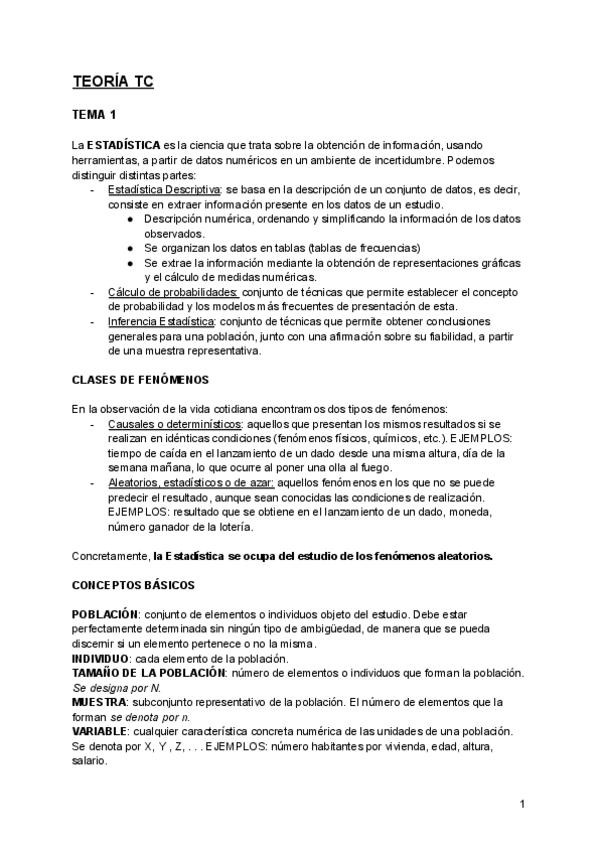 TEORÍA TC

TEMA 1

La ESTADÍSTICA es la ciencia que trata sobre la obtención de información, usando herramientas, a partir de datos numéricos en un ambiente de incertidumbre. Podemos distinguir distintas partes:
- Estadística Descriptiva: se basa en la descripción de un conjunto de datos, es decir, consiste en extraer información presente en los datos de un estudio.
  ● Descripción numérica, ordenando y simplificando la información de los datos observados.
  ● Se organizan los datos en tablas (tablas de frecuencias)
  ● Se extrae la información mediante la obtención de representaciones gráficas y el cálculo de medidas numéricas.
- Cálculo de probabilidades: conjunto de técnicas que permite establecer el concepto de probabilidad y los modelos más frecuentes de presentación de esta.
- Inferencia Estadística: conjunto de técnicas que permite obtener conclusiones generales para una población, junto con una afirmación sobre su fiabilidad, a partir de una muestra representativa.

CLASES DE FENÓMENOS

En la observación de la vida cotidiana encontramos dos tipos de fenómenos:
- Causales o determinísticos: aquellos que presentan los mismos resultados si se realizan en idénticas condiciones (fenómenos físicos, químicos, etc.). EJEMPLOS: tiempo de caída en el lanzamiento de un dado desde una misma altura, día de la semana mañana, lo que ocurre al poner una olla al fuego.
- Aleatorios, estadísticos o de azar: aquellos fenómenos en los que no se puede predecir el resultado, aunque sean conocidas las condiciones de realización. EJEMPLOS: resultado que se obtiene en el lanzamiento de un dado, moneda, número ganador de la lotería.

Concretamente, la Estadística se ocupa del estudio de los fenómenos aleatorios.

CONCEPTOS BÁSICOS

POBLACIÓN: conjunto de elementos o individuos objeto del estudio. Debe estar perfectamente determinada sin ningún tipo de ambigüedad, de manera que se pueda discernir si un elemento pertenece o no la misma.
INDIVIDUO: cada elemento de la población.
TAMAÑO DE LA POBLACIÓN: número de elementos o individuos que forman la población. Se designa por N.
MUESTRA: subconjunto representativo de la población. El número de elementos que la forman se denota por n.
VARIABLE: cualquier característica concreta numérica de las unidades de una población. Se denota por X, Y, Z, . . . EJEMPLOS: número habitantes por vivienda, edad, altura, salario.

1